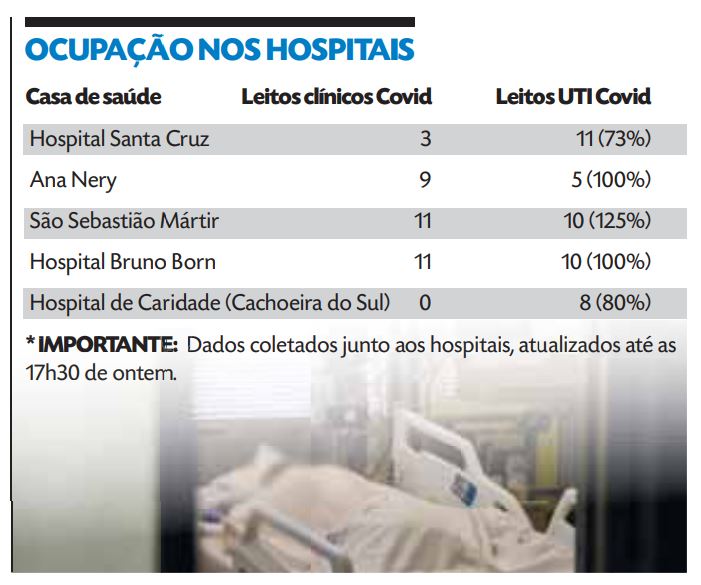 OCUPAÇÃO NOS HOSPITAIS

| Casa de saúde | Leitos clínicos Covid | Leitos UTI Covid |
|---|---|---|
| Hospital Santa Cruz | 3 | 11 (73%) |
| Ana Nery | 9 | 5 (100%) |
| São Sebastião Mártir | 11 | 10 (125%) |
| Hospital Bruno Born | 11 | 10 (100%) |
| Hospital de Caridade (Cachoeira do Sul) | 0 | 8 (80%) |

* IMPORTANTE: Dados coletados junto aos hospitais, atualizados até as 17h30 de ontem.